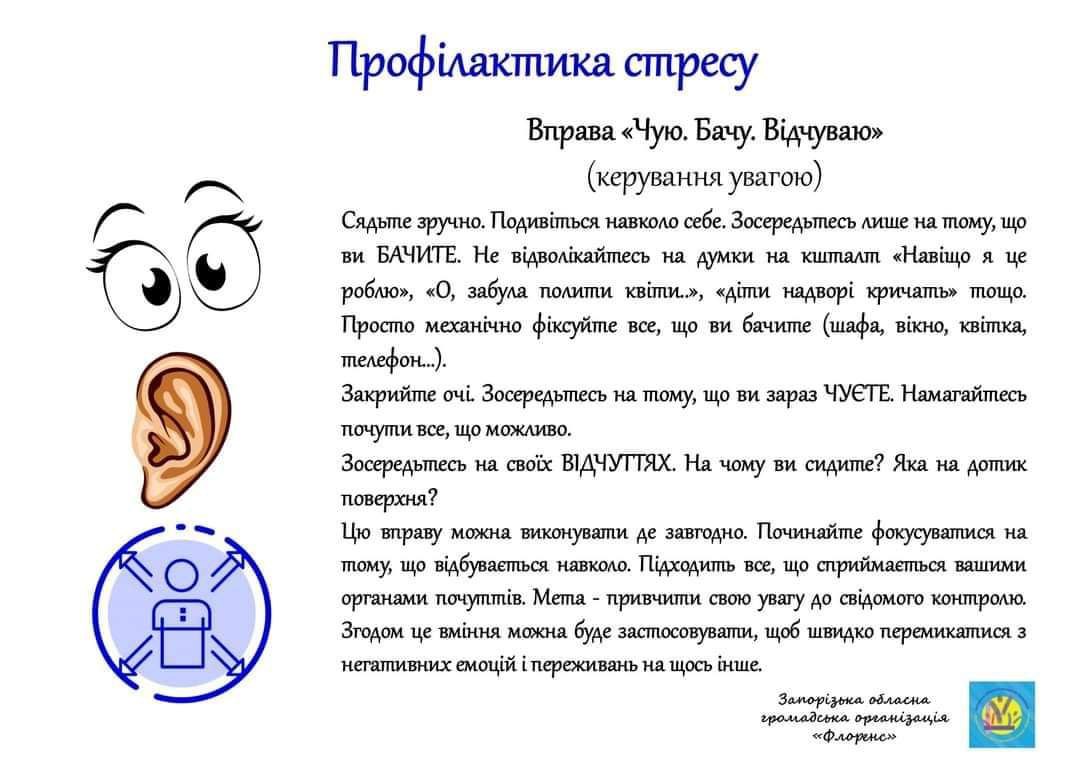 Профілактика стресу

Вправа «Чую. Бачу. Відчуваю»

(керування увагою)

Сядьте зручно. Подивіться навколо себе. Зосередьтесь лише на тому, що ви БАЧИТЕ. Не відволікайтесь на думки на кшталт «Навіщо я це роблю», «О, забула полити квіти..», «діти надворі кричать» тощо. Просто механічно фіксуйте все, що ви бачите (шафа, вікно, квітка, телефон...).

Закрийте очі. Зосередьтесь на тому, що ви зараз ЧУЄТЕ. Намагайтесь почути все, що можливо.

Зосередьтесь на своїх ВІДЧУТТЯХ. На чому ви сидите? Яка на дотик поверхня?

Цю вправу можна виконувати де завгодно. Починайте фокусуватися на тому, що відбувається навколо. Підходить все, що сприймається вашими органами почуттів. Мета - привчити свою увагу до свідомого контролю. Згодом це вміння можна буде застосовувати, щоб швидко перемикатися з негативних емоцій і переживань на щось інше.

Запорізька обласна
громадська організація
«Флоренс»